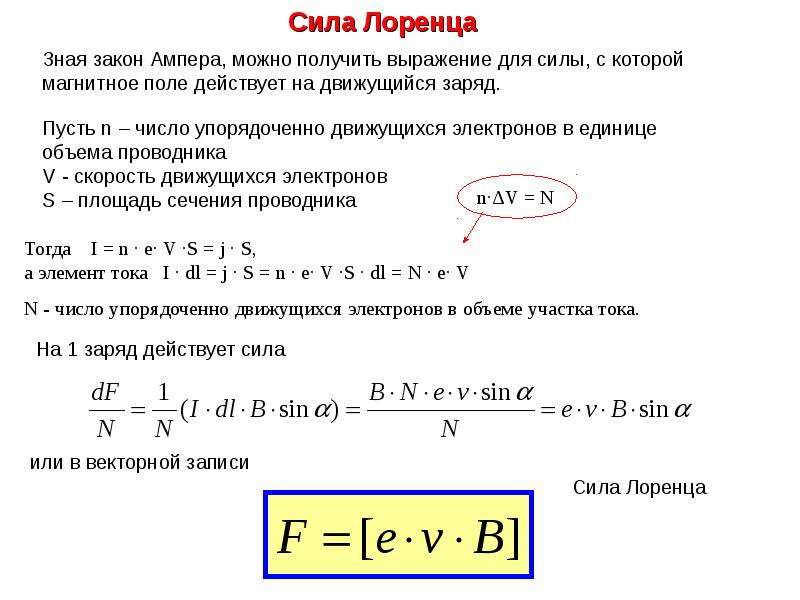 Сила Лоренца

Зная закон Ампера, можно получить выражение для силы, с которой магнитное поле действует на движущийся заряд.

Пусть n – число упорядоченно движущихся электронов в единице объема проводника
V - скорость движущихся электронов
S – площадь сечения проводника

$n \cdot \Delta V = N$

Тогда $I = n \cdot e \cdot V \cdot S = j \cdot S$,
а элемент тока $I \cdot dl = j \cdot S = n \cdot e \cdot V \cdot S \cdot dl = N \cdot e \cdot V$

N - число упорядоченно движущихся электронов в объеме участка тока.

На 1 заряд действует сила

$\frac{dF}{N} = \frac{1}{N}(I \cdot dl \cdot B \cdot \sin\alpha) = \frac{B \cdot N \cdot e \cdot v \cdot \sin\alpha}{N} = e \cdot v \cdot B \cdot \sin\alpha$

или в векторной записи

Сила Лоренца

$F = [e \cdot v \cdot B]$